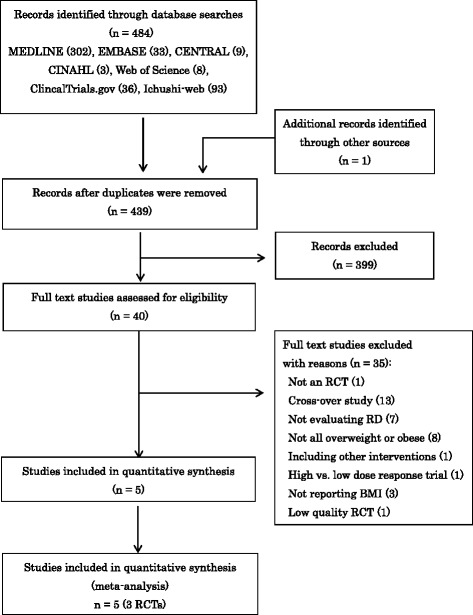 Records identified through database searches
(n = 484)
MEDLINE (302), EMBASE (33), CENTRAL (9), CINAHL (3), Web of Science (8), ClincalTrials.gov (36), Ichushi-web (93)

Additional records identified through other sources
(n = 1)

Records after duplicates were removed
(n = 439)

Records excluded
(n = 399)

Full text studies assessed for eligibility
(n = 40)

Full text studies excluded with reasons (n = 35):
Not an RCT (1)
Cross-over study (13)
Not evaluating RD (7)
Not all overweight or obese (8)
Including other interventions (1)
High vs. low dose response trial (1)
Not reporting BMI (3)
Low quality RCT (1)

Studies included in quantitative synthesis
(n = 5)

Studies included in quantitative synthesis
(meta-analysis)
n = 5 (3 RCTs)